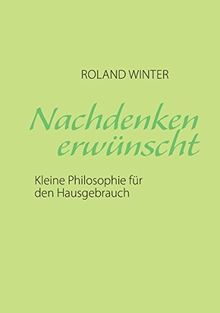 ROLAND WINTER

Nachdenken erwünscht

Kleine Philosophie für den Hausgebrauch